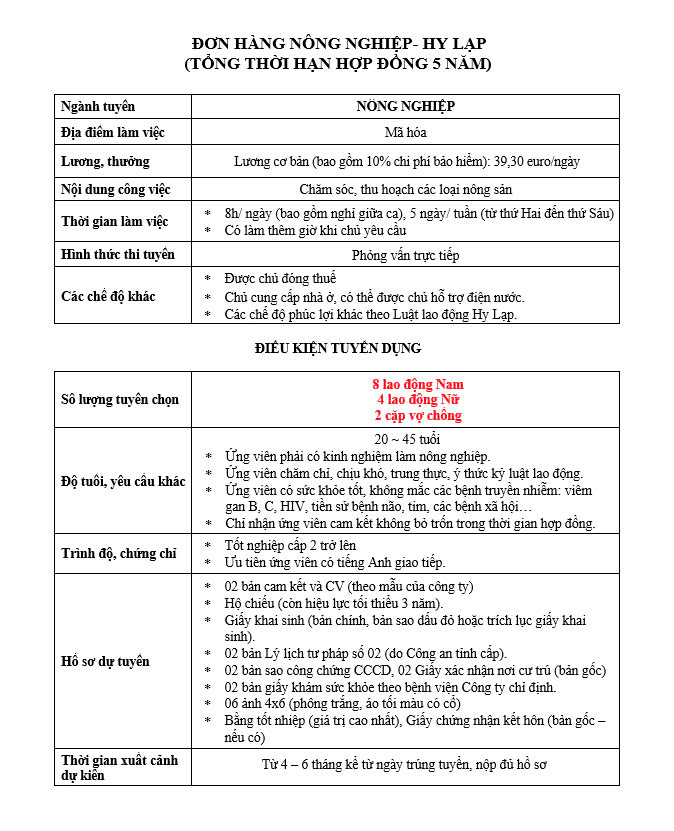 ĐƠN HÀNG NÔNG NGHIỆP- HY LẠP
(TỔNG THỜI HẠN HỢP ĐỒNG 5 NĂM)

| Ngành tuyển | NÔNG NGHIỆP |
|---|---|
| Địa điểm làm việc | Mã hóa |
| Lương, thưởng | Lương cơ bản (bao gồm 10% chi phí bảo hiểm): 39,30 euro/ngày |
| Nội dung công việc | Chăm sóc, thu hoạch các loại nông sản |
| Thời gian làm việc | * 8h/ ngày (bao gồm nghỉ giữa ca), 5 ngày/ tuần (từ thứ Hai đến thứ Sáu) * Có làm thêm giờ khi chủ yêu cầu |
| Hình thức thi tuyển | Phỏng vấn trực tiếp |
| Các chế độ khác | * Được chủ đóng thuế * Chủ cung cấp nhà ở, có thể được chủ hỗ trợ điện nước. * Các chế độ phúc lợi khác theo Luật lao động Hy Lạp. |

ĐIỀU KIỆN TUYỂN DỤNG

| Số lượng tuyển chọn | 8 lao động Nam 4 lao động Nữ 2 cặp vợ chồng |
|---|---|
| Độ tuổi, yêu cầu khác | 20 ~ 45 tuổi * Ứng viên phải có kinh nghiệm làm nông nghiệp. * Ứng viên chăm chỉ, chịu khó, trung thực, ý thức kỷ luật lao động. * Ứng viên có sức khỏe tốt, không mắc các bệnh truyền nhiễm: viêm gan B, C, HIV, tiền sử bệnh não, tim, các bệnh xã hội… * Chỉ nhận ứng viên cam kết không bỏ trốn trong thời gian hợp đồng. |
| Trình độ, chứng chỉ | * Tốt nghiệp cấp 2 trở lên * Ưu tiên ứng viên có tiếng Anh giao tiếp. |
| Hồ sơ dự tuyển | * 02 bản cam kết và CV (theo mẫu của công ty) * Hộ chiếu (còn hiệu lực tối thiểu 3 năm). * Giấy khai sinh (bản chính, bản sao dấu đỏ hoặc trích lục giấy khai sinh). * 02 bản Lý lịch tư pháp số 02 (do Công an tỉnh cấp). * 02 bản sao công chứng CCCD, 02 Giấy xác nhận nơi cư trú (bản gốc) * 02 bản giấy khám sức khỏe theo bệnh viện Công ty chỉ định. * 06 ảnh 4x6 (phông trắng, áo tối màu có cổ) * Bằng tốt nhiệp (giá trị cao nhất), Giấy chứng nhận kết hôn (bản gốc – nếu có) |
| Thời gian xuất cảnh dự kiến | Từ 4 – 6 tháng kể từ ngày trúng tuyển, nộp đủ hồ sơ |